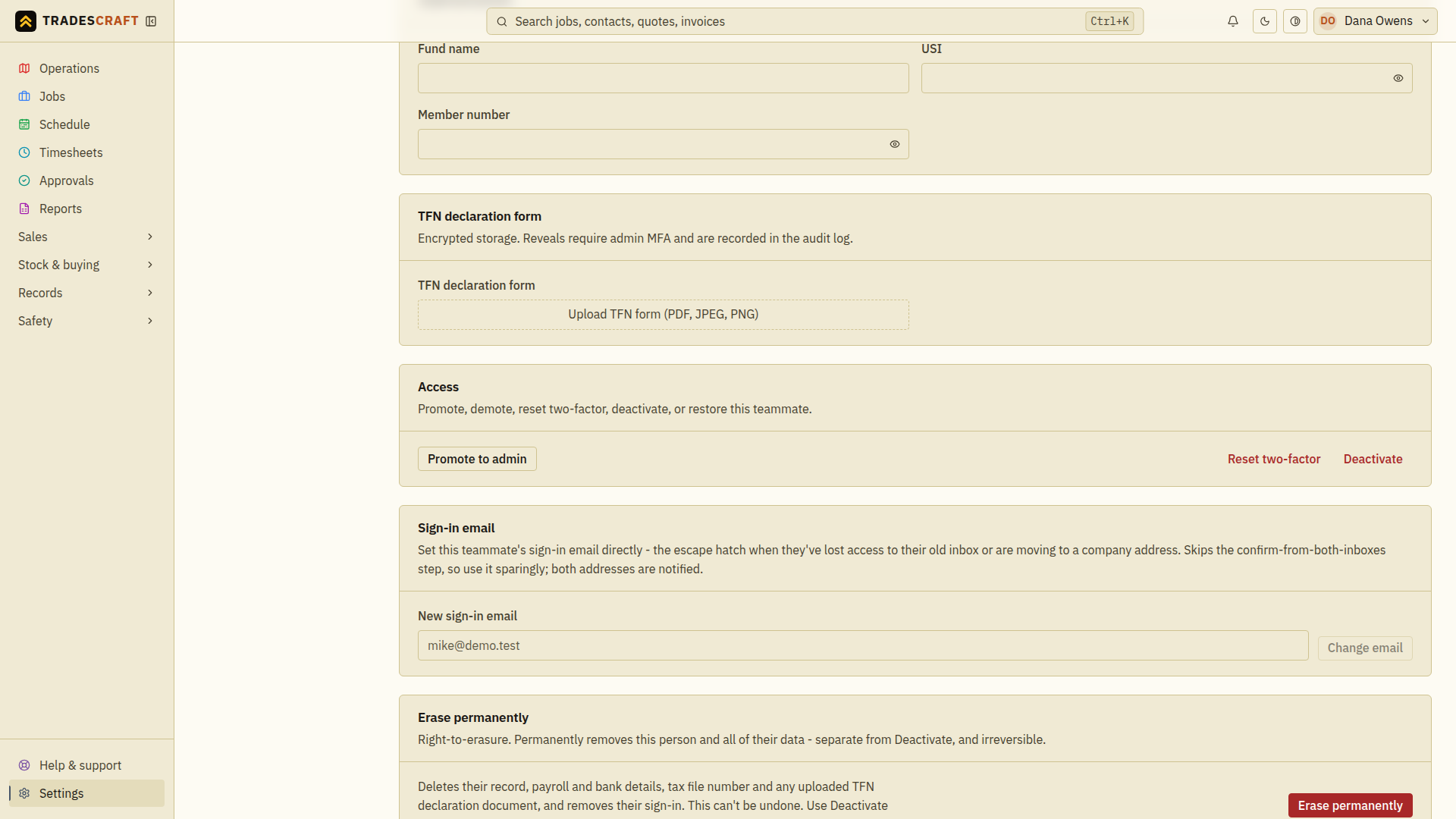 TRADESCRAFT

Search jobs, contacts, quotes, invoices Ctrl+K

DO Dana Owens

Operations
Jobs
Schedule
Timesheets
Approvals
Reports
Sales
Stock & buying
Records
Safety

Help & support
Settings

Fund name

USI

Member number

TFN declaration form

Encrypted storage. Reveals require admin MFA and are recorded in the audit log.

TFN declaration form

Upload TFN form (PDF, JPEG, PNG)

Access

Promote, demote, reset two-factor, deactivate, or restore this teammate.

Promote to admin

Reset two-factor

Deactivate

Sign-in email

Set this teammate's sign-in email directly - the escape hatch when they've lost access to their old inbox or are moving to a company address. Skips the confirm-from-both-inboxes step, so use it sparingly; both addresses are notified.

New sign-in email

mike@demo.test

Change email

Erase permanently

Right-to-erasure. Permanently removes this person and all of their data - separate from Deactivate, and irreversible.

Deletes their record, payroll and bank details, tax file number and any uploaded TFN declaration document, and removes their sign-in. This can't be undone. Use Deactivate

Erase permanently